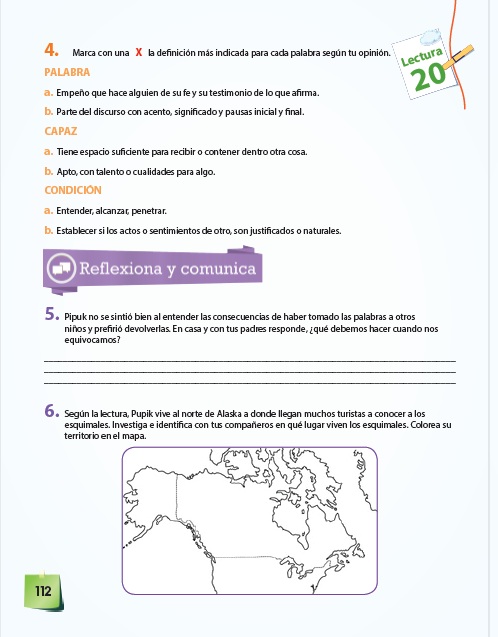 4. Marca con una X la definición más indicada para cada palabra según tu opinión.

Lectura 20

PALABRA

a. Empeño que hace alguien de su fe y su testimonio de lo que afirma.

b. Parte del discurso con acento, significado y pausas inicial y final.

CAPAZ

a. Tiene espacio suficiente para recibir o contener dentro otra cosa.

b. Apto, con talento o cualidades para algo.

CONDICIÓN

a. Entender, alcanzar, penetrar.

b. Establecer si los actos o sentimientos de otro, son justificados o naturales.

Reflexiona y comunica

5. Pipuk no se sintió bien al entender las consecuencias de haber tomado las palabras a otros niños y prefirió devolverlas. En casa y con tus padres responde, ¿qué debemos hacer cuando nos equivocamos?

6. Según la lectura, Pupik vive al norte de Alaska a donde llegan muchos turistas a conocer a los esquimales. Investiga e identifica con tus compañeros en qué lugar viven los esquimales. Colorea su territorio en el mapa.

112